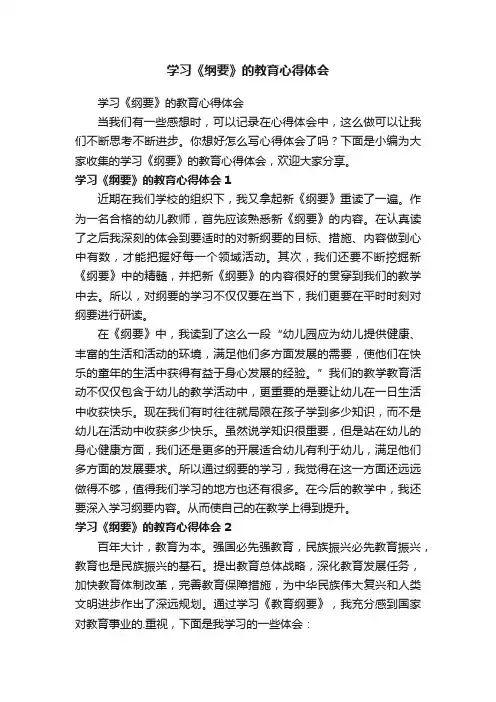 学习《纲要》的教育心得体会

学习《纲要》的教育心得体会

当我们有一些感想时，可以记录在心得体会中，这么做可以让我们不断思考不断进步。你想好怎么写心得体会了吗？下面是小编为大家收集的学习《纲要》的教育心得体会，欢迎大家分享。

学习《纲要》的教育心得体会 1

近期在我们学校的组织下，我又拿起新《纲要》重读了一遍。作为一名合格的幼儿教师，首先应该熟悉新《纲要》的内容。在认真读了之后我深刻的体会到要适时的对新纲要的目标、措施、内容做到心中有数，才能把握好每一个领域活动。其次，我们还要不断挖掘新《纲要》中的精髓，并把新《纲要》的内容很好的贯穿到我们的教学中去。所以，对纲要的学习不仅仅要在当下，我们更要在平时时刻对纲要进行研读。

在《纲要》中，我读到了这么一段“幼儿园应为幼儿提供健康、丰富的生活和活动的环境，满足他们多方面发展的需要，使他们在快乐的童年的生活中获得有益于身心发展的经验。”我们的教学教育活动不仅仅包含于幼儿的教学活动中，更重要的是要让幼儿在一日生活中收获快乐。现在我们有时往往就局限在孩子学到多少知识，而不是幼儿在活动中收获多少快乐。虽然说学知识很重要，但是站在幼儿的身心健康方面，我们还是更多的开展适合幼儿有利于幼儿，满足他们多方面的发展要求。所以通过纲要的学习，我觉得在这一方面还远远做得不够，值得我们学习的地方也还有很多。在今后的教学中，我还要深入学习纲要内容。从而使自己的在教学上得到提升。

学习《纲要》的教育心得体会 2

百年大计，教育为本。强国必先强教育，民族振兴必先教育振兴，教育也是民族振兴的基石。提出教育总体战略，深化教育发展任务，加快教育体制改革，完善教育保障措施，为中华民族伟大复兴和人类文明进步作出了深远规划。通过学习《教育纲要》，我充分感到国家对教育事业的.重视，下面是我学习的一些体会：